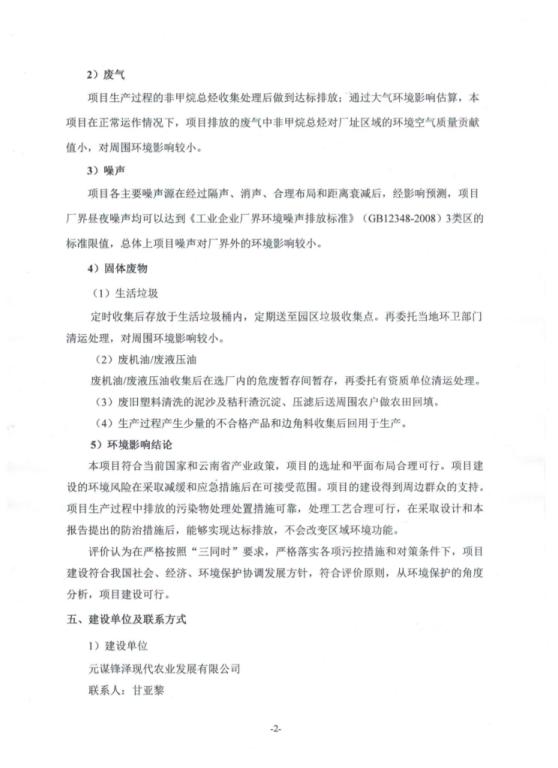 2）废气

项目生产过程的非甲烷总烃收集处理后做到达标排放；通过大气环境影响估算，本项目在正常运作情况下，项目排放的废气中非甲烷总烃对厂址区域的环境空气质量贡献值小，对周围环境影响较小。

3）噪声

项目各主要噪声源在经过隔声、消声、合理布局和距离衰减后，经影响预测，项目厂界昼夜噪声均可以达到《工业企业厂界环境噪声排放标准》（GB12348-2008）3类区的标准限值，总体上项目噪声对厂界外的环境影响较小。

4）固体废物

（1）生活垃圾

定时收集后存放于生活垃圾桶内，定期送至园区垃圾收集点，再委托当地环卫部门清运处理，对周围环境影响较小。

（2）废机油/废液压油

废机油/废液压油收集后在选厂内的危废暂存间暂存，再委托有资质单位清运处理。

（3）废旧塑料清洗的泥沙及秸秆渣沉淀、压滤后送周围农户做农田回填。

（4）生产过程产生少量的不合格产品和边角料收集后回用于生产。

5）环境影响结论

本项目符合当前国家和云南省产业政策，项目的选址和平面布局合理可行。项目建设的环境风险在采取减缓和应急措施后在可接受范围。项目的建设得到周边群众的支持。项目生产过程中排放的污染物处理处置措施可靠，处理工艺合理可行，在采取设计和本报告提出的防治措施后，能够实现达标排放，不会改变区域环境功能。

评价认为在严格按照“三同时”要求，严格落实各项污控措施和对策条件下，项目建设符合我国社会、经济、环境保护协调发展方针，符合评价原则，从环境保护的角度分析，项目建设可行。

五、建设单位及联系方式

1）建设单位

元谋锋泽现代农业发展有限公司

联系人：甘亚黎

-2-